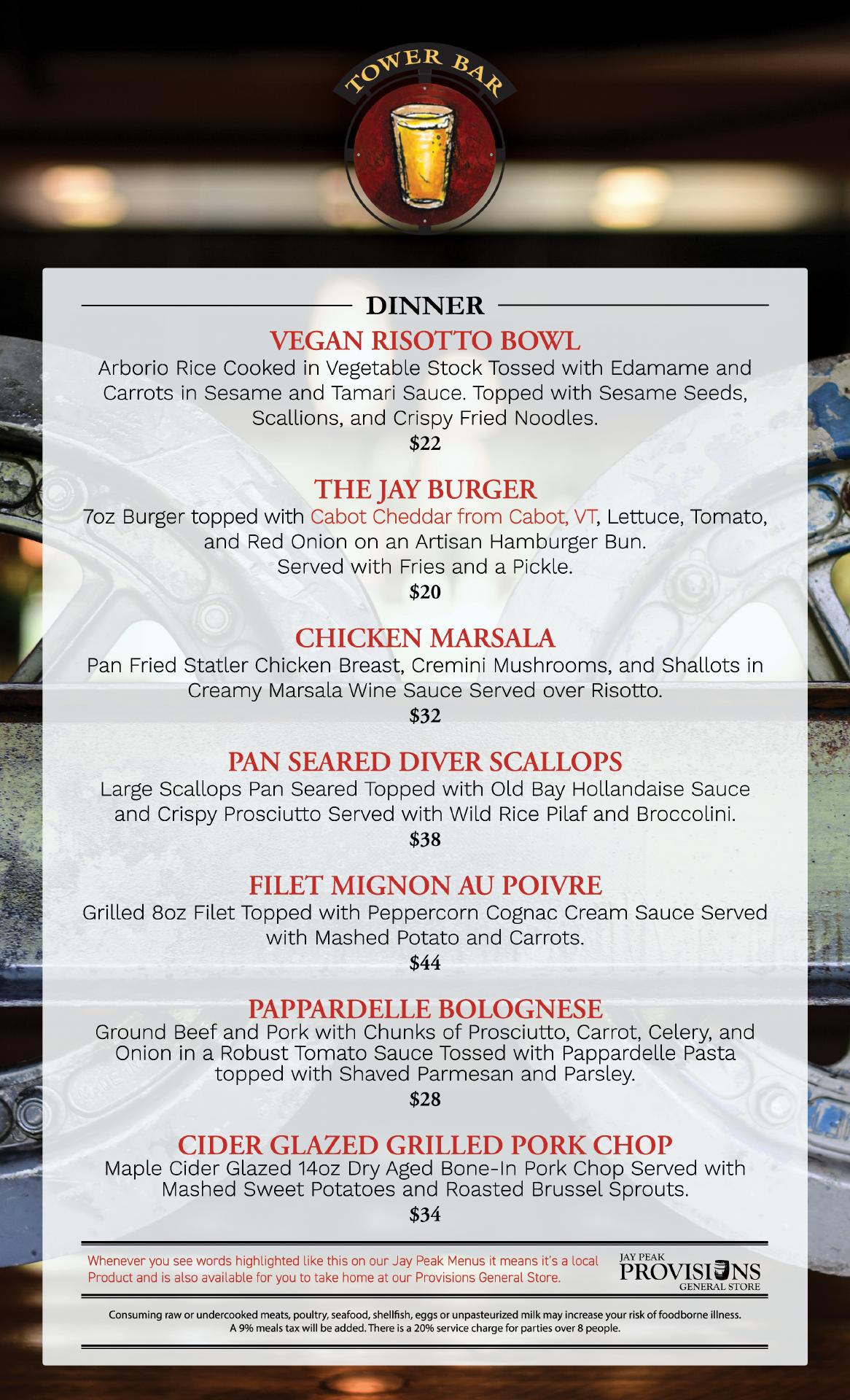 TOWER BAR

DINNER

VEGAN RISOTTO BOWL

Arborio Rice Cooked in Vegetable Stock Tossed with Edamame and Carrots in Sesame and Tamari Sauce. Topped with Sesame Seeds, Scallions, and Crispy Fried Noodles.

$22

THE JAY BURGER

7oz Burger topped with Cabot Cheddar from Cabot, VT, Lettuce, Tomato, and Red Onion on an Artisan Hamburger Bun.
Served with Fries and a Pickle.

$20

CHICKEN MARSALA

Pan Fried Statler Chicken Breast, Cremini Mushrooms, and Shallots in Creamy Marsala Wine Sauce Served over Risotto.

$32

PAN SEARED DIVER SCALLOPS

Large Scallops Pan Seared Topped with Old Bay Hollandaise Sauce and Crispy Prosciutto Served with Wild Rice Pilaf and Broccolini.

$38

FILET MIGNON AU POIVRE

Grilled 8oz Filet Topped with Peppercorn Cognac Cream Sauce Served with Mashed Potato and Carrots.

$44

PAPPARDELLE BOLOGNESE

Ground Beef and Pork with Chunks of Prosciutto, Carrot, Celery, and Onion in a Robust Tomato Sauce Tossed with Pappardelle Pasta topped with Shaved Parmesan and Parsley.

$28

CIDER GLAZED GRILLED PORK CHOP

Maple Cider Glazed 14oz Dry Aged Bone-In Pork Chop Served with Mashed Sweet Potatoes and Roasted Brussel Sprouts.

$34

Whenever you see words highlighted like this on our Jay Peak Menus it means it's a local Product and is also available for you to take home at our Provisions General Store.

JAY PEAK
PROVISIONS
GENERAL STORE

Consuming raw or undercooked meats, poultry, seafood, shellfish, eggs or unpasteurized milk may increase your risk of foodborne illness.
A 9% meals tax will be added. There is a 20% service charge for parties over 8 people.